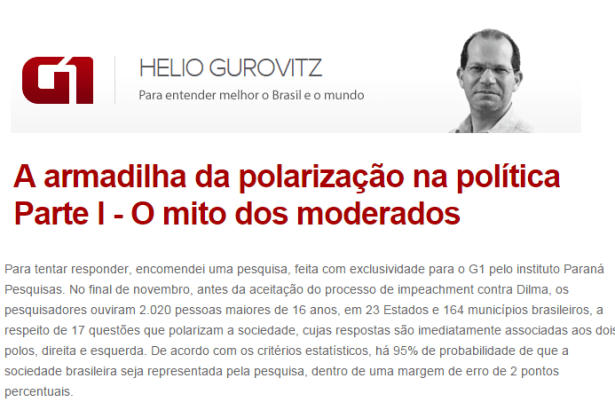 G1

HELIO GUROVITZ
Para entender melhor o Brasil e o mundo

A armadilha da polarização na política
Parte I - O mito dos moderados

Para tentar responder, encomendei uma pesquisa, feita com exclusividade para o G1 pelo instituto Paraná Pesquisas. No final de novembro, antes da aceitação do processo de impeachment contra Dilma, os pesquisadores ouviram 2.020 pessoas maiores de 16 anos, em 23 Estados e 164 municípios brasileiros, a respeito de 17 questões que polarizam a sociedade, cujas respostas são imediatamente associadas aos dois polos, direita e esquerda. De acordo com os critérios estatísticos, há 95% de probabilidade de que a sociedade brasileira seja representada pela pesquisa, dentro de uma margem de erro de 2 pontos percentuais.